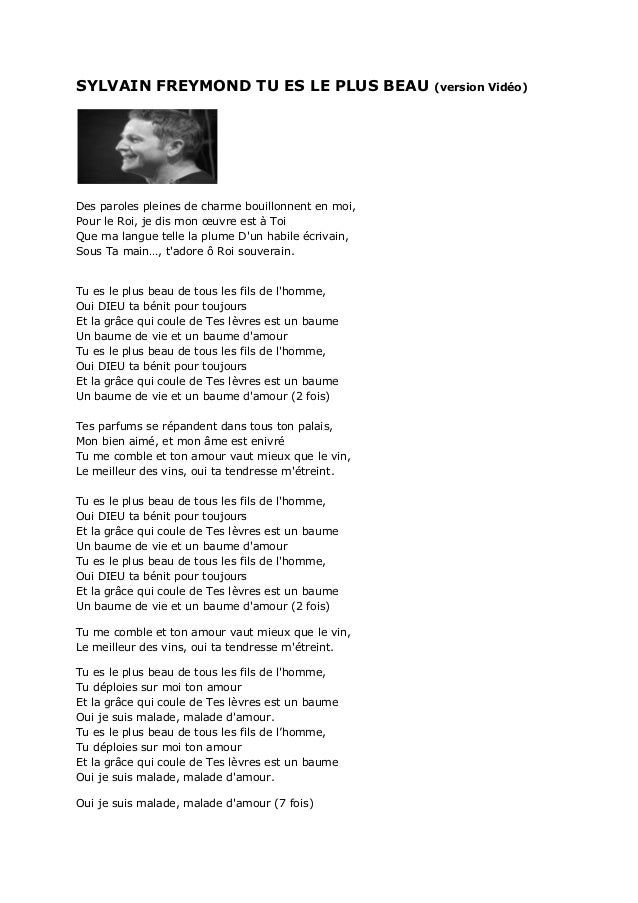 SYLVAIN FREYMOND TU ES LE PLUS BEAU (version Vidéo)

Des paroles pleines de charme bouillonnent en moi,
Pour le Roi, je dis mon œuvre est à Toi
Que ma langue telle la plume D'un habile écrivain,
Sous Ta main…, t'adore ô Roi souverain.

Tu es le plus beau de tous les fils de l'homme,
Oui DIEU ta bénit pour toujours
Et la grâce qui coule de Tes lèvres est un baume
Un baume de vie et un baume d'amour
Tu es le plus beau de tous les fils de l'homme,
Oui DIEU ta bénit pour toujours
Et la grâce qui coule de Tes lèvres est un baume
Un baume de vie et un baume d'amour (2 fois)

Tes parfums se répandent dans tous ton palais,
Mon bien aimé, et mon âme est enivré
Tu me comble et ton amour vaut mieux que le vin,
Le meilleur des vins, oui ta tendresse m'étreint.

Tu es le plus beau de tous les fils de l'homme,
Oui DIEU ta bénit pour toujours
Et la grâce qui coule de Tes lèvres est un baume
Un baume de vie et un baume d'amour
Tu es le plus beau de tous les fils de l'homme,
Oui DIEU ta bénit pour toujours
Et la grâce qui coule de Tes lèvres est un baume
Un baume de vie et un baume d'amour (2 fois)

Tu me comble et ton amour vaut mieux que le vin,
Le meilleur des vins, oui ta tendresse m'étreint.

Tu es le plus beau de tous les fils de l'homme,
Tu déploies sur moi ton amour
Et la grâce qui coule de Tes lèvres est un baume
Oui je suis malade, malade d'amour.
Tu es le plus beau de tous les fils de l'homme,
Tu déploies sur moi ton amour
Et la grâce qui coule de Tes lèvres est un baume
Oui je suis malade, malade d'amour.

Oui je suis malade, malade d'amour (7 fois)